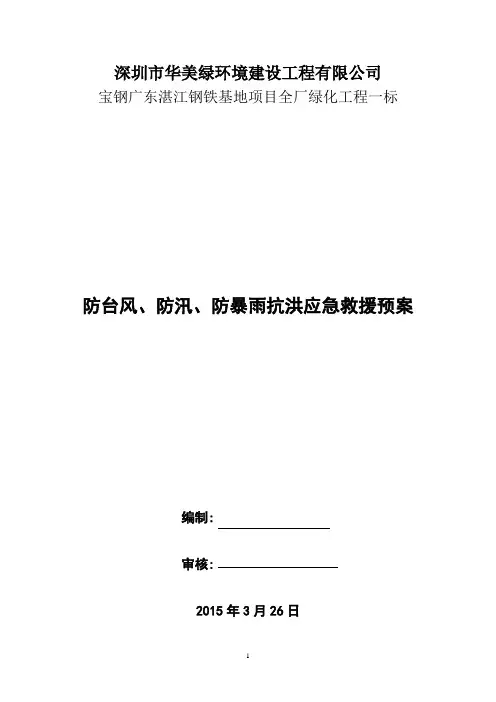 深圳市华美绿环境建设工程有限公司
宝钢广东湛江钢铁基地项目全厂绿化工程一标

防台风、防汛、防暴雨抗洪应急救援预案

编制：____

审核：____

2015年3月26日

1